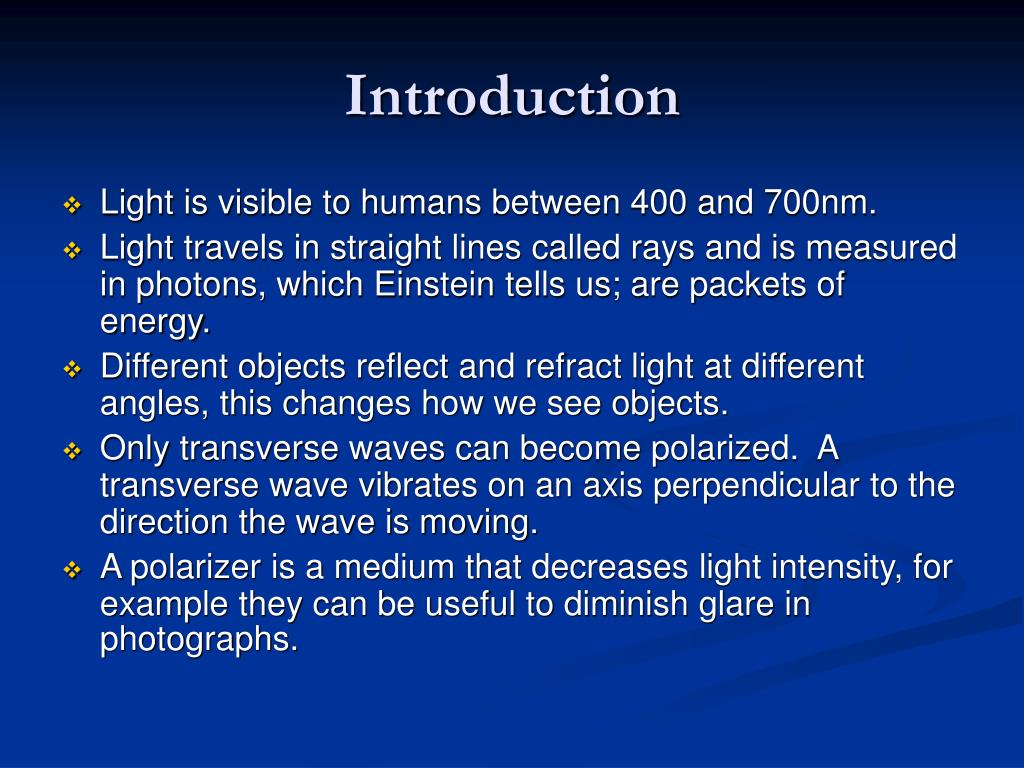 Introduction

❖ Light is visible to humans between 400 and 700nm.
❖ Light travels in straight lines called rays and is measured in photons, which Einstein tells us; are packets of energy.
❖ Different objects reflect and refract light at different angles, this changes how we see objects.
❖ Only transverse waves can become polarized. A transverse wave vibrates on an axis perpendicular to the direction the wave is moving.
❖ A polarizer is a medium that decreases light intensity, for example they can be useful to diminish glare in photographs.